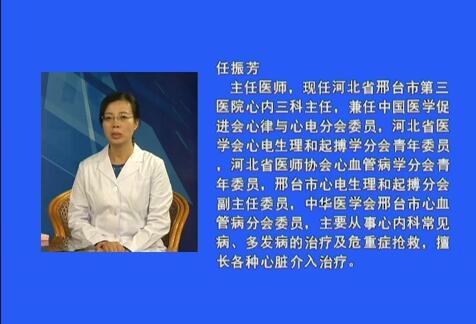 任振芳

主任医师，现任河北省邢台市第三医院心内三科主任，兼任中国医学促进会心律与心电分会委员，河北省医学会心电生理和起搏学分会青年委员，河北省医师协会心血管病学分会青年委员，邢台市心电生理和起搏分会副主任委员，中华医学会邢台市心血管病分会委员，主要从事心内科常见病、多发病的治疗及危重症抢救，擅长各种心脏介入治疗。